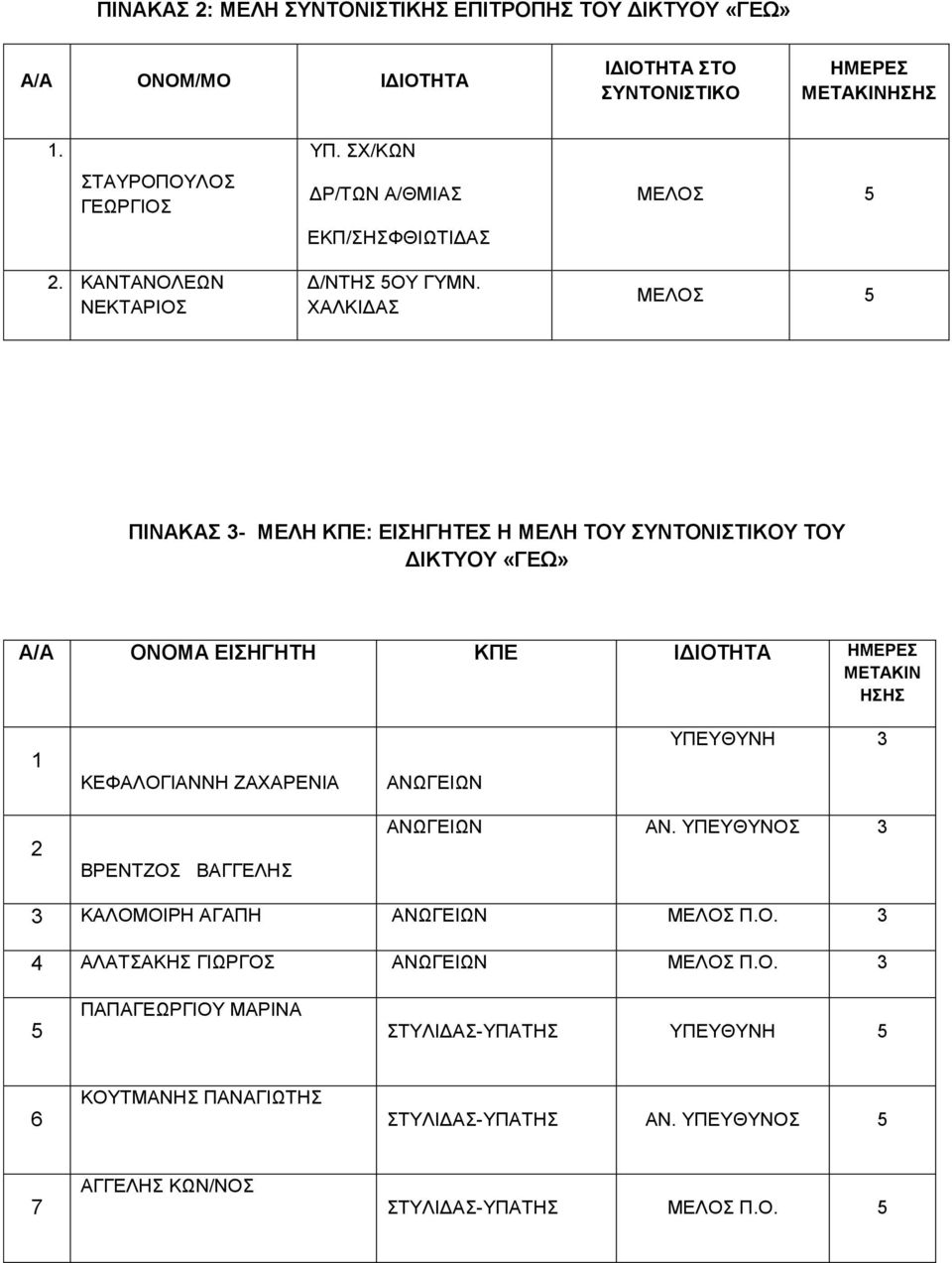 ΠΙΝΑΚΑΣ 2: ΜΕΛΗ ΣΥΝΤΟΝΙΣΤΙΚΗΣ ΕΠΙΤΡΟΠΗΣ ΤΟΥ ΔΙΚΤΥΟΥ «ΓΕΩ»

| Α/Α | ΟΝΟΜ/ΜΟ | ΙΔΙΟΤΗΤΑ | ΙΔΙΟΤΗΤΑ ΣΤΟ ΣΥΝΤΟΝΙΣΤΙΚΟ | ΗΜΕΡΕΣ ΜΕΤΑΚΙΝΗΣΗΣ |
|---|---|---|---|---|
| 1. | ΣΤΑΥΡΟΠΟΥΛΟΣ ΓΕΩΡΓΙΟΣ | ΥΠ. ΣΧ/ΚΩΝ ΔΡ/ΤΩΝ Α/ΘΜΙΑΣ ΕΚΠ/ΣΗΣΦΘΙΩΤΙΔΑΣ | ΜΕΛΟΣ | 5 |
| 2. | ΚΑΝΤΑΝΟΛΕΩΝ ΝΕΚΤΑΡΙΟΣ | Δ/ΝΤΗΣ 5ΟΥ ΓΥΜΝ. ΧΑΛΚΙΔΑΣ | ΜΕΛΟΣ | 5 |

ΠΙΝΑΚΑΣ 3- ΜΕΛΗ ΚΠΕ: ΕΙΣΗΓΗΤΕΣ Η ΜΕΛΗ ΤΟΥ ΣΥΝΤΟΝΙΣΤΙΚΟΥ ΤΟΥ ΔΙΚΤΥΟΥ «ΓΕΩ»

| Α/Α | ΟΝΟΜΑ ΕΙΣΗΓΗΤΗ | ΚΠΕ | ΙΔΙΟΤΗΤΑ | ΗΜΕΡΕΣ ΜΕΤΑΚΙΝ ΗΣΗΣ |
|---|---|---|---|---|
| 1 | ΚΕΦΑΛΟΓΙΑΝΝΗ ΖΑΧΑΡΕΝΙΑ | ΑΝΩΓΕΙΩΝ | ΥΠΕΥΘΥΝΗ | 3 |
| 2 | ΒΡΕΝΤΖΟΣ ΒΑΓΓΕΛΗΣ | ΑΝΩΓΕΙΩΝ | ΑΝ. ΥΠΕΥΘΥΝΟΣ | 3 |
| 3 | ΚΑΛΟΜΟΙΡΗ ΑΓΑΠΗ | ΑΝΩΓΕΙΩΝ | ΜΕΛΟΣ Π.Ο. | 3 |
| 4 | ΑΛΑΤΣΑΚΗΣ ΓΙΩΡΓΟΣ | ΑΝΩΓΕΙΩΝ | ΜΕΛΟΣ Π.Ο. | 3 |
| 5 | ΠΑΠΑΓΕΩΡΓΙΟΥ ΜΑΡΙΝΑ | ΣΤΥΛΙΔΑΣ-ΥΠΑΤΗΣ | ΥΠΕΥΘΥΝΗ | 5 |
| 6 | ΚΟΥΤΜΑΝΗΣ ΠΑΝΑΓΙΩΤΗΣ | ΣΤΥΛΙΔΑΣ-ΥΠΑΤΗΣ | ΑΝ. ΥΠΕΥΘΥΝΟΣ | 5 |
| 7 | ΑΓΓΕΛΗΣ ΚΩΝ/ΝΟΣ | ΣΤΥΛΙΔΑΣ-ΥΠΑΤΗΣ | ΜΕΛΟΣ Π.Ο. | 5 |